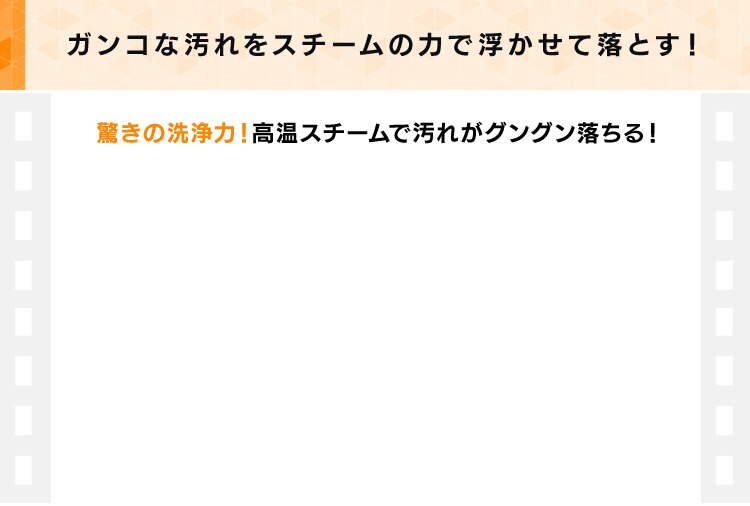 ガンコな汚れをスチームの力で浮かせて落とす！

驚きの洗浄力！高温スチームで汚れがグングン落ちる！